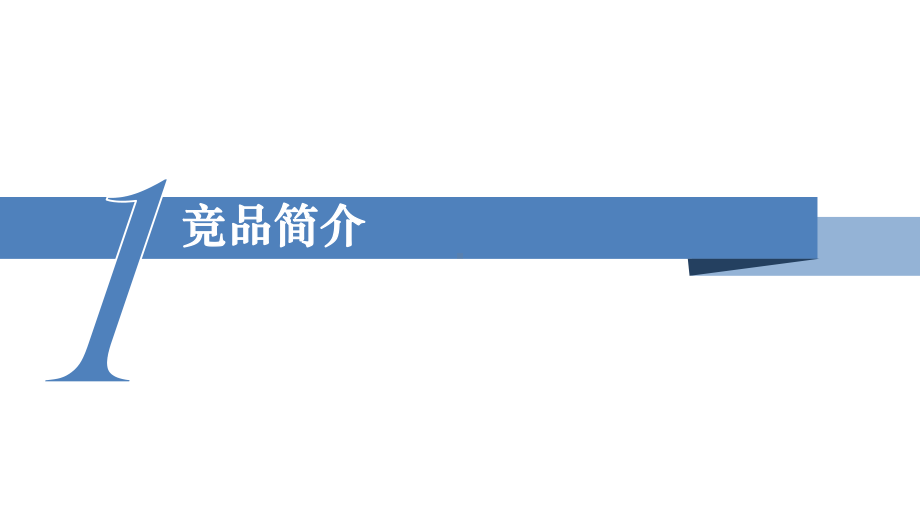 1
竞品简介